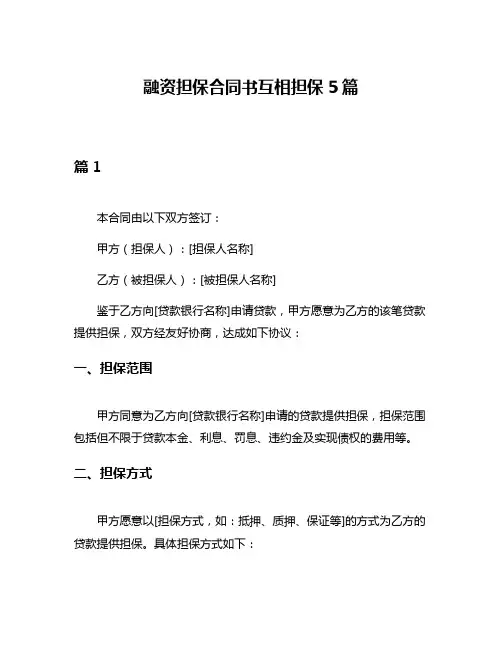 融资担保合同书互相担保 5 篇

篇 1

本合同由以下双方签订：

甲方（担保人）：[担保人名称]

乙方（被担保人）：[被担保人名称]

鉴于乙方向[贷款银行名称]申请贷款，甲方愿意为乙方的该笔贷款提供担保，双方经友好协商，达成如下协议：

一、担保范围

甲方同意为乙方向[贷款银行名称]申请的贷款提供担保，担保范围包括但不限于贷款本金、利息、罚息、违约金及实现债权的费用等。

二、担保方式

甲方愿意以[担保方式，如：抵押、质押、保证等]的方式为乙方的贷款提供担保。具体担保方式如下：